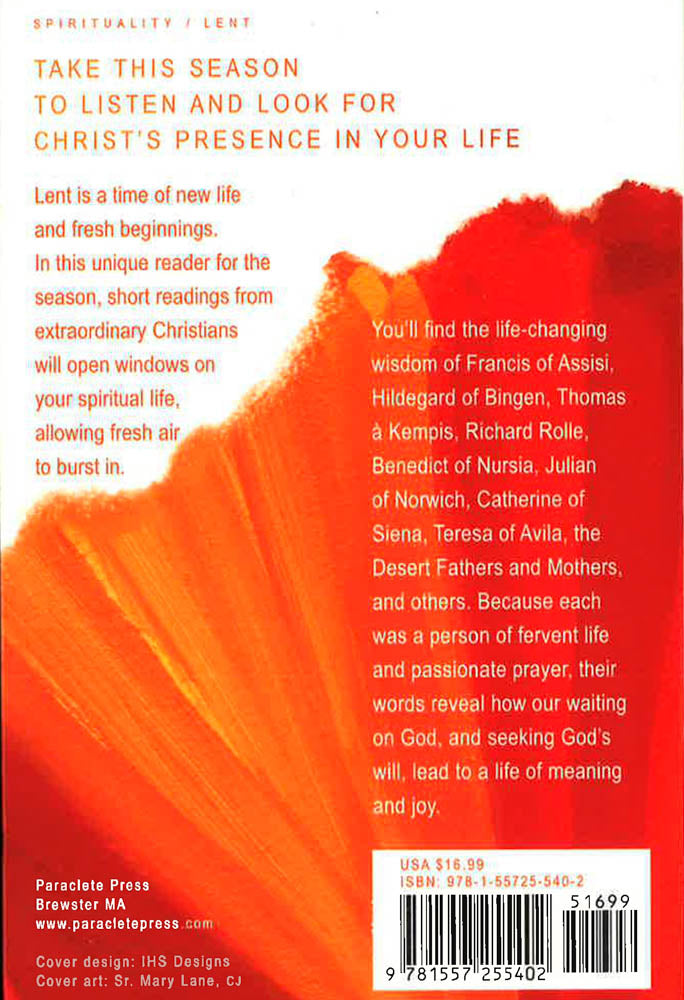 SPIRITUALITY / LENT

TAKE THIS SEASON TO LISTEN AND LOOK FOR CHRIST'S PRESENCE IN YOUR LIFE

Lent is a time of new life and fresh beginnings. In this unique reader for the season, short readings from extraordinary Christians will open windows on your spiritual life, allowing fresh air to burst in.

You'll find the life-changing wisdom of Francis of Assisi, Hildegard of Bingen, Thomas à Kempis, Richard Rolle, Benedict of Nursia, Julian of Norwich, Catherine of Siena, Teresa of Avila, the Desert Fathers and Mothers, and others. Because each was a person of fervent life and passionate prayer, their words reveal how our waiting on God, and seeking God's will, lead to a life of meaning and joy.

Paraclete Press
Brewster MA
www.paracletepress.com

Cover design: IHS Designs
Cover art: Sr. Mary Lane, CJ

USA $16.99
ISBN: 978-1-55725-540-2

51699

9 781557 255402